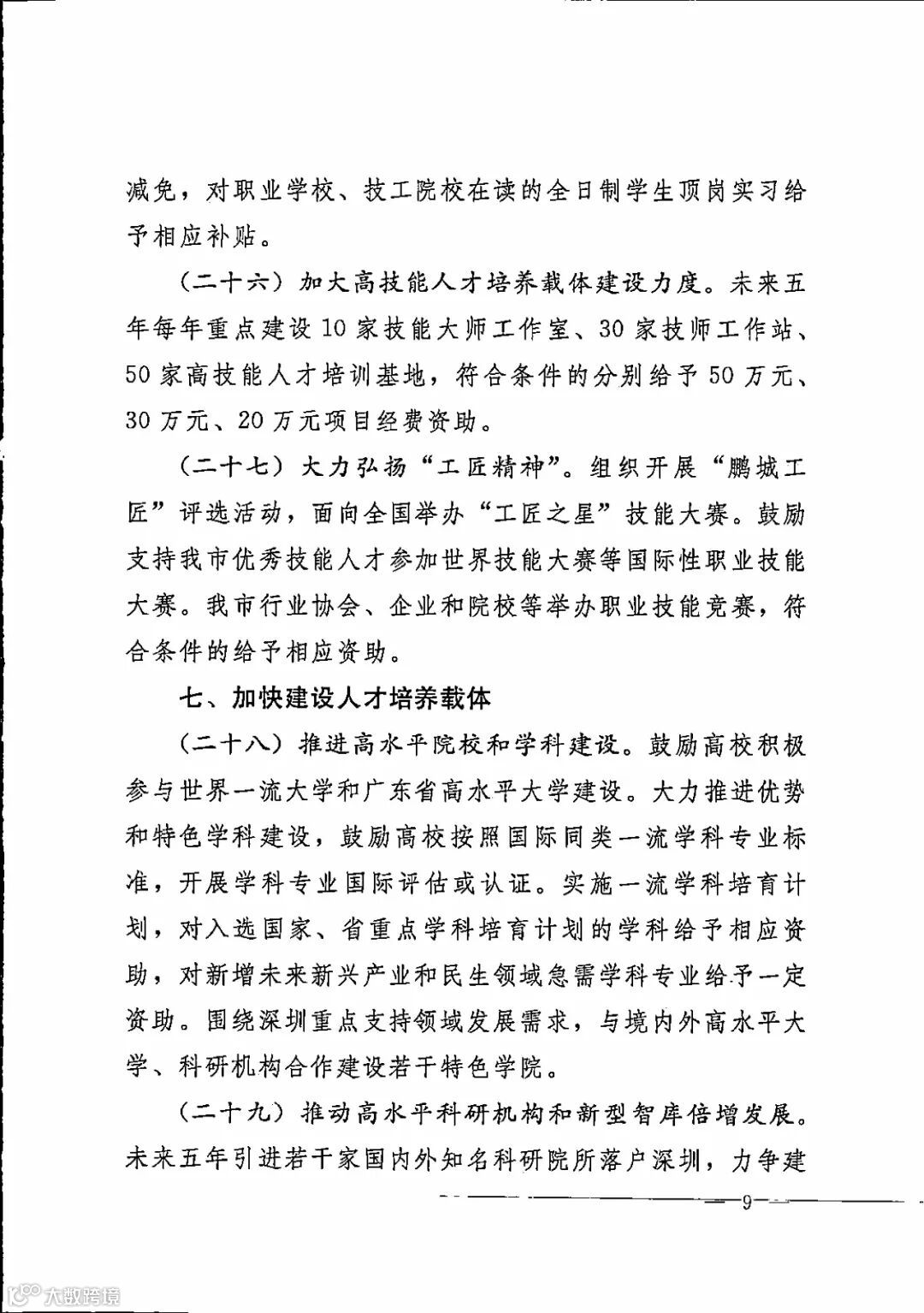 减免，对职业学校、技工院校在读的全日制学生顶岗实习给予相应补贴。

（二十六）加大高技能人才培养载体建设力度。未来五年每年重点建设10家技能大师工作室、30家技师工作站、50家高技能人才培训基地，符合条件的分别给予50万元、30万元、20万元项目经费资助。

（二十七）大力弘扬“工匠精神”。组织开展“鹏城工匠”评选活动，面向全国举办“工匠之星”技能大赛。鼓励支持我市优秀技能人才参加世界技能大赛等国际性职业技能大赛。我市行业协会、企业和院校等举办职业技能竞赛，符合条件的给予相应资助。

七、加快建设人才培养载体

（二十八）推进高水平院校和学科建设。鼓励高校积极参与世界一流大学和广东省高水平大学建设。大力推进优势和特色学科建设，鼓励高校按照国际同类一流学科专业标准，开展学科专业国际评估或认证。实施一流学科培育计划，对入选国家、省重点学科培育计划的学科给予相应资助，对新增未来新兴产业和民生领域急需学科专业给予一定资助。围绕深圳重点支持领域发展需求，与境内外高水平大学、科研机构合作建设若干特色学院。

（二十九）推动高水平科研机构和新型智库倍增发展。未来五年引进若干家国内外知名科研院所落户深圳，力争建

—9—

大数跨境